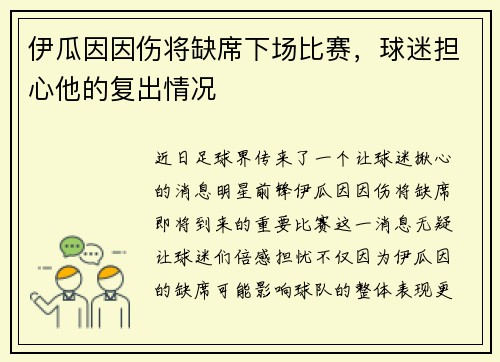 伊瓜因因伤将缺席下场比赛，球迷担心他的复出情况

近日足球界传来了一个让球迷揪心的消息明星前锋伊瓜因因伤将缺席即将到来的重要比赛这一消息无疑让球迷们倍感担忧不仅因为伊瓜因的缺席可能影响球队的整体表现更